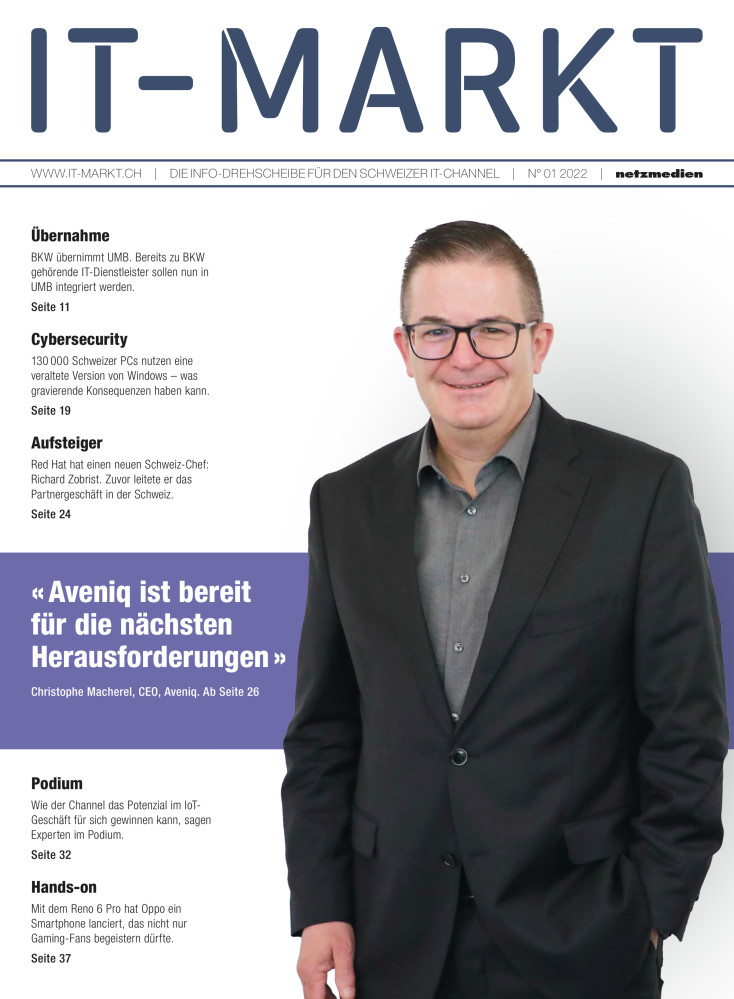 IT-MARKT

WWW.IT-MARKT.CH | DIE INFO-DREHSCHEIBE FÜR DEN SCHWEIZER IT-CHANNEL | N° 01 2022 | netzmedien

Übernahme

BKW übernimmt UMB. Bereits zu BKW gehörende IT-Dienstleister sollen nun in UMB integriert werden.

Seite 11

Cybersecurity

130 000 Schweizer PCs nutzen eine veraltete Version von Windows – was gravierende Konsequenzen haben kann.

Seite 19

Aufsteiger

Red Hat hat einen neuen Schweiz-Chef: Richard Zobrist. Zuvor leitete er das Partnergeschäft in der Schweiz.

Seite 24

« Aveniq ist bereit für die nächsten Herausforderungen »

Christophe Macherel, CEO, Aveniq. Ab Seite 26

Podium

Wie der Channel das Potenzial im IoT-Geschäft für sich gewinnen kann, sagen Experten im Podium.

Seite 32

Hands-on

Mit dem Reno 6 Pro hat Oppo ein Smartphone lanciert, das nicht nur Gaming-Fans begeistern dürfte.

Seite 37